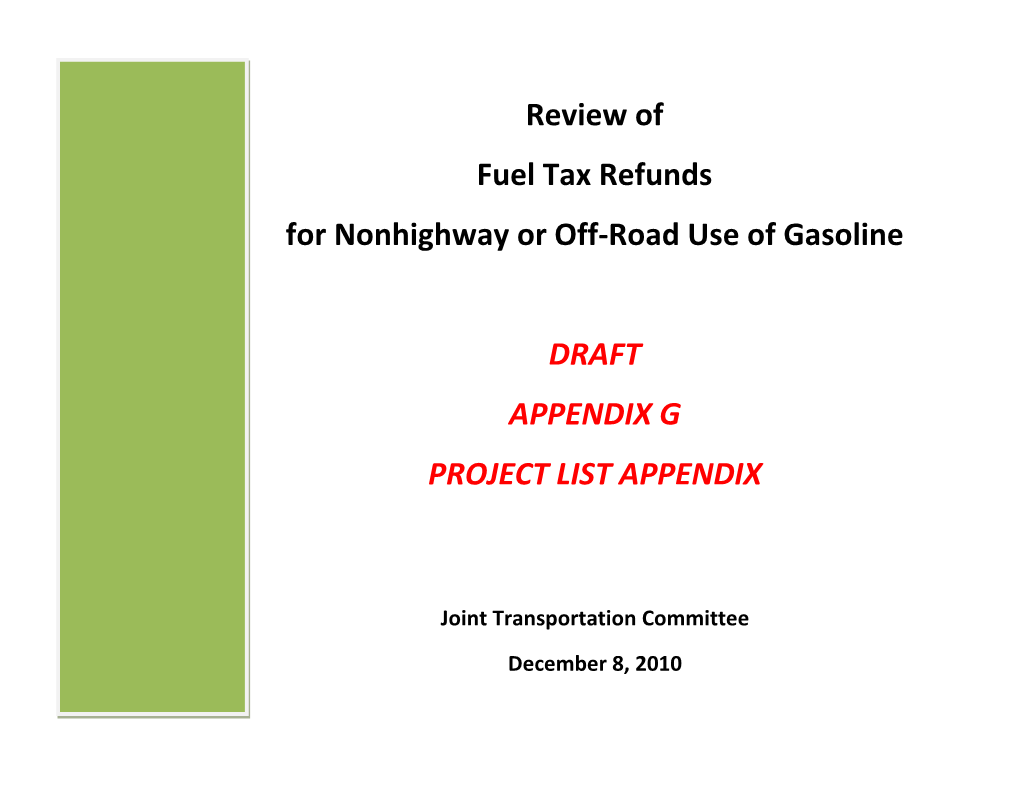 Review of

Fuel Tax Refunds

for Nonhighway or Off-Road Use of Gasoline

DRAFT

APPENDIX G

PROJECT LIST APPENDIX

Joint Transportation Committee

December 8, 2010